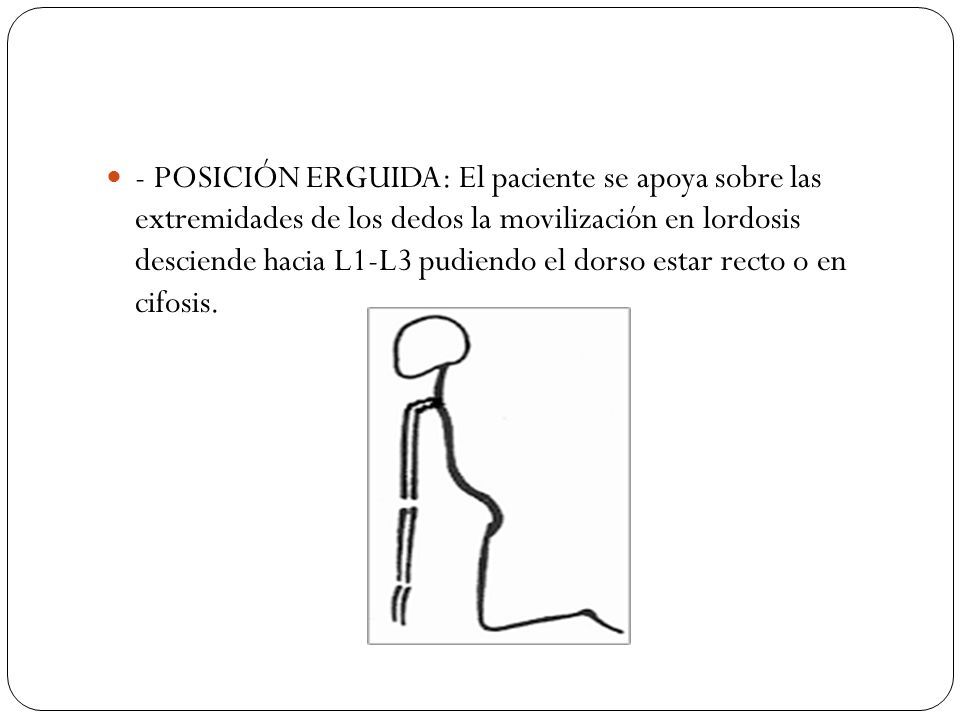 - POSICIÓN ERGUIDA: El paciente se apoya sobre las extremidades de los dedos la movilización en lordosis desciende hacia L1-L3 pudiendo el dorso estar recto o en cifosis.